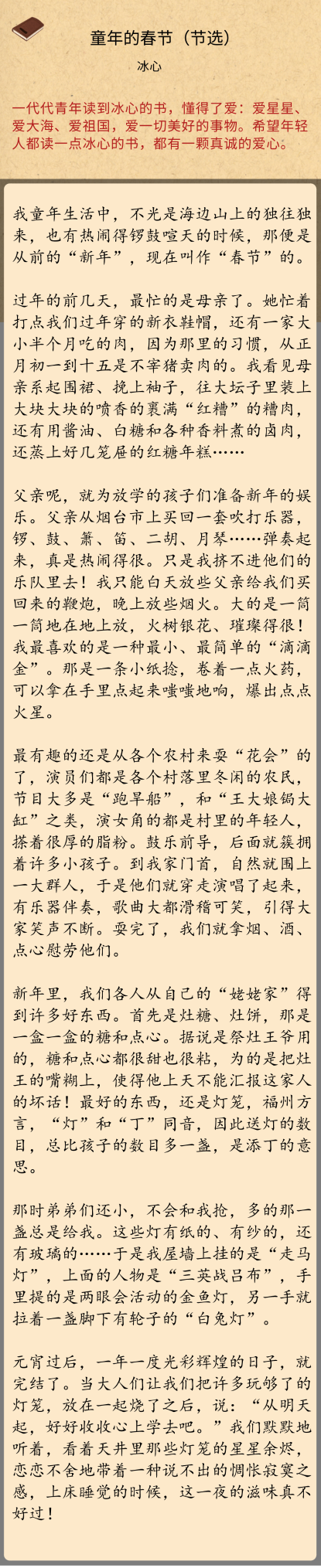 童年的春节（节选）

冰心

一代代青年读到冰心的书，懂得了爱：爱星星、爱大海、爱祖国，爱一切美好的事物。希望年轻人都读一点冰心的书，都有一颗真诚的爱心。

我童年生活中，不光是海边山上的独往独来，也有热闹得锣鼓喧天的时候，那便是从前的“新年”，现在叫作“春节”的。

过年的前几天，最忙的是母亲了。她忙着打点我们过年穿的新衣鞋帽，还有一家大小半个月吃的肉，因为那里的习惯，从正月初一到十五是不宰猪卖肉的。我看见母亲系起围裙、挽上袖子，往大坛子里装上大块大块的喷香的裹满“红糟”的糟肉，还有用酱油、白糖和各种香料煮的卤肉，还蒸上好几笼屉的红糖年糕……

父亲呢，就为放学的孩子们准备新年的娱乐。父亲从烟台市上买回一套吹打乐器，锣、鼓、箫、笛、二胡、月琴……弹奏起来，真是热闹得很。只是我挤不进他们的乐队里去！我只能白天放些父亲给我们买回来的鞭炮，晚上放些烟火。大的是一筒一筒地在地上放，火树银花、璀璨得很！我最喜欢的是一种最小、最简单的“滴滴金”。那是一条小纸捻，卷着一点火药，可以拿在手里点起来嗤嗤地响，爆出点点火星。

最有趣的还是从各个农村来耍“花会”的了，演员们都是各个村落里冬闲的农民，节目大多是“跑旱船”，和“王大娘锔大缸”之类，演女角的都是村里的年轻人，搽着很厚的脂粉。鼓乐前导，后面就簇拥着许多小孩子。到我家门首，自然就围上一大群人，于是他们就穿走演唱了起来，有乐器伴奏，歌曲大都滑稽可笑，引得大家笑声不断。耍完了，我们就拿烟、酒、点心慰劳他们。

新年里，我们各人从自己的“姥姥家”得到许多好东西。首先是灶糖、灶饼，那是一盒一盒的糖和点心。据说是祭灶王爷用的，糖和点心都很甜也很粘，为的是把灶王的嘴糊上，使得他上天不能汇报这家人的坏话！最好的东西，还是灯笼，福州方言，“灯”和“丁”同音，因此送灯的数目，总比孩子的数目多一盏，是添丁的意思。

那时弟弟们还小，不会和我抢，多的那一盏总是给我。这些灯有纸的、有纱的，还有玻璃的……于是我屋墙上挂的是“走马灯”，上面的人物是“三英战吕布”，手里提的是两眼会活动的金鱼灯，另一手就拉着一盏脚下有轮子的“白兔灯”。

元宵过后，一年一度光彩辉煌的日子，就完结了。当大人们让我们把许多玩够了的灯笼，放在一起烧了之后，说：“从明天起，好好收收心上学去吧。”我们默默地听着，看着天井里那些灯笼的星星余烬，恋恋不舍地带着一种说不出的惆怅寂寞之感，上床睡觉的时候，这一夜的滋味真不好过！